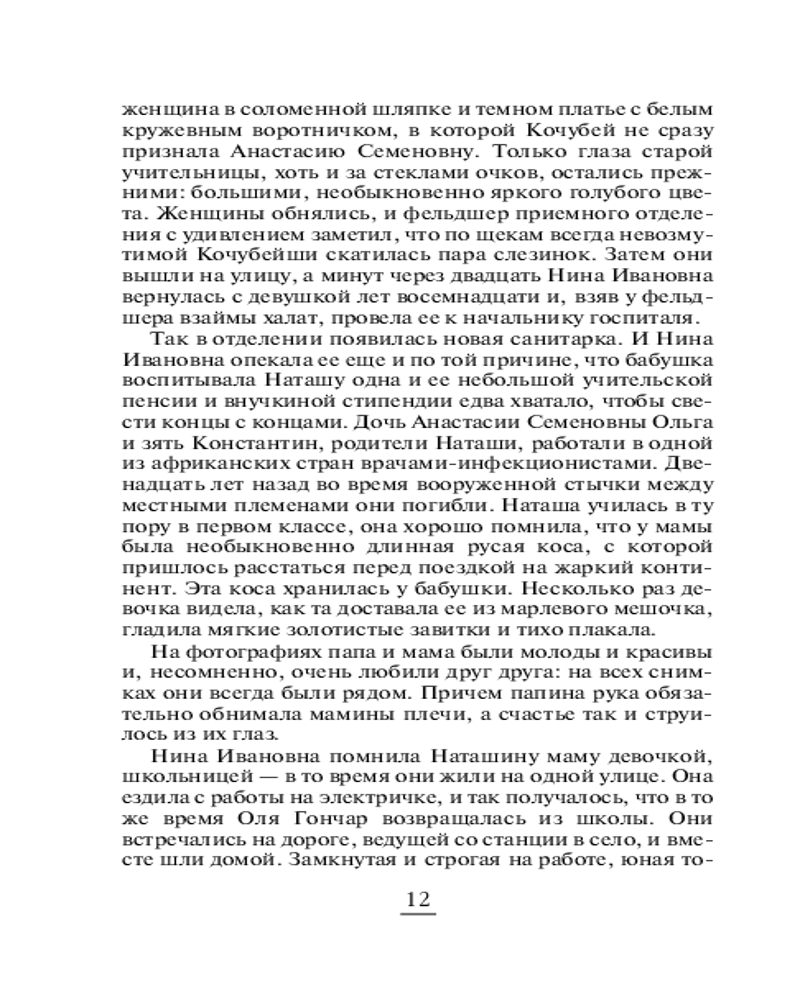 женщина в соломенной шляпке и темном платье с белым кружевным воротничком, в которой Кочубей не сразу признала Анастасию Семеновну. Только глаза старой учительницы, хоть и за стеклами очков, остались прежними: большими, необыкновенно яркого голубого цвета. Женщины обнялись, и фельдшер приемного отделения с удивлением заметил, что по щекам всегда невозмутимой Кочубейши скатилась пара слезинок. Затем они вышли на улицу, а минут через двадцать Нина Ивановна вернулась с девушкой лет восемнадцати и, взяв у фельдшера взаймы халат, провела ее к начальнику госпиталя.

Так в отделении появилась новая санитарка. И Нина Ивановна опекала ее еще и по той причине, что бабушка воспитывала Наташу одна и ее небольшой учительской пенсии и внучкиной стипендии едва хватало, чтобы свести концы с концами. Дочь Анастасии Семеновны Ольга и зять Константин, родители Наташи, работали в одной из африканских стран врачами-инфекционистами. Двенадцать лет назад во время вооруженной стычки между местными племенами они погибли. Наташа училась в ту пору в первом классе, она хорошо помнила, что у мамы была необыкновенно длинная русая коса, с которой пришлось расстаться перед поездкой на жаркий континент. Эта коса хранилась у бабушки. Несколько раз девочка видела, как та доставала ее из марлевого мешочка, гладила мягкие золотистые завитки и тихо плакала.

На фотографиях папа и мама были молоды и красивы и, несомненно, очень любили друг друга: на всех снимках они всегда были рядом. Причем папина рука обязательно обнимала мамины плечи, а счастье так и струилось из их глаз.

Нина Ивановна помнила Наташину маму девочкой, школьницей — в то время они жили на одной улице. Она ездила с работы на электричке, и так получалось, что в то же время Оля Гончар возвращалась из школы. Они встречались на дороге, ведущей со станции в село, и вместе шли домой. Замкнутая и строгая на работе, юная то-

12